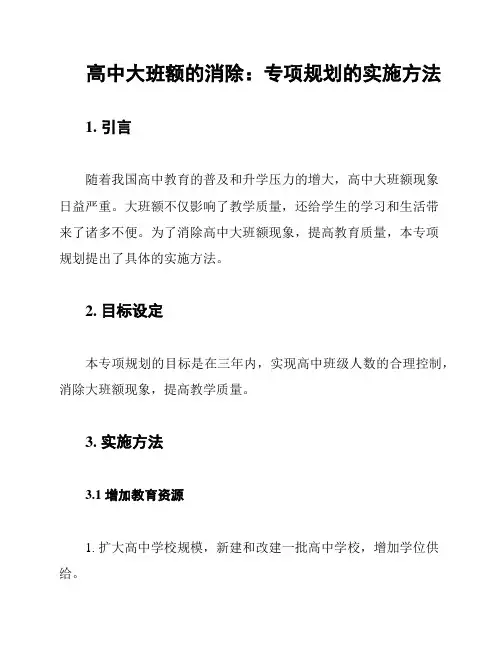 高中大班额的消除：专项规划的实施方法

1. 引言

随着我国高中教育的普及和升学压力的增大，高中大班额现象日益严重。大班额不仅影响了教学质量，还给学生的学习和生活带来了诸多不便。为了消除高中大班额现象，提高教育质量，本专项规划提出了具体的实施方法。

2. 目标设定

本专项规划的目标是在三年内，实现高中班级人数的合理控制，消除大班额现象，提高教学质量。

3. 实施方法

3.1 增加教育资源

1. 扩大高中学校规模，新建和改建一批高中学校，增加学位供给。